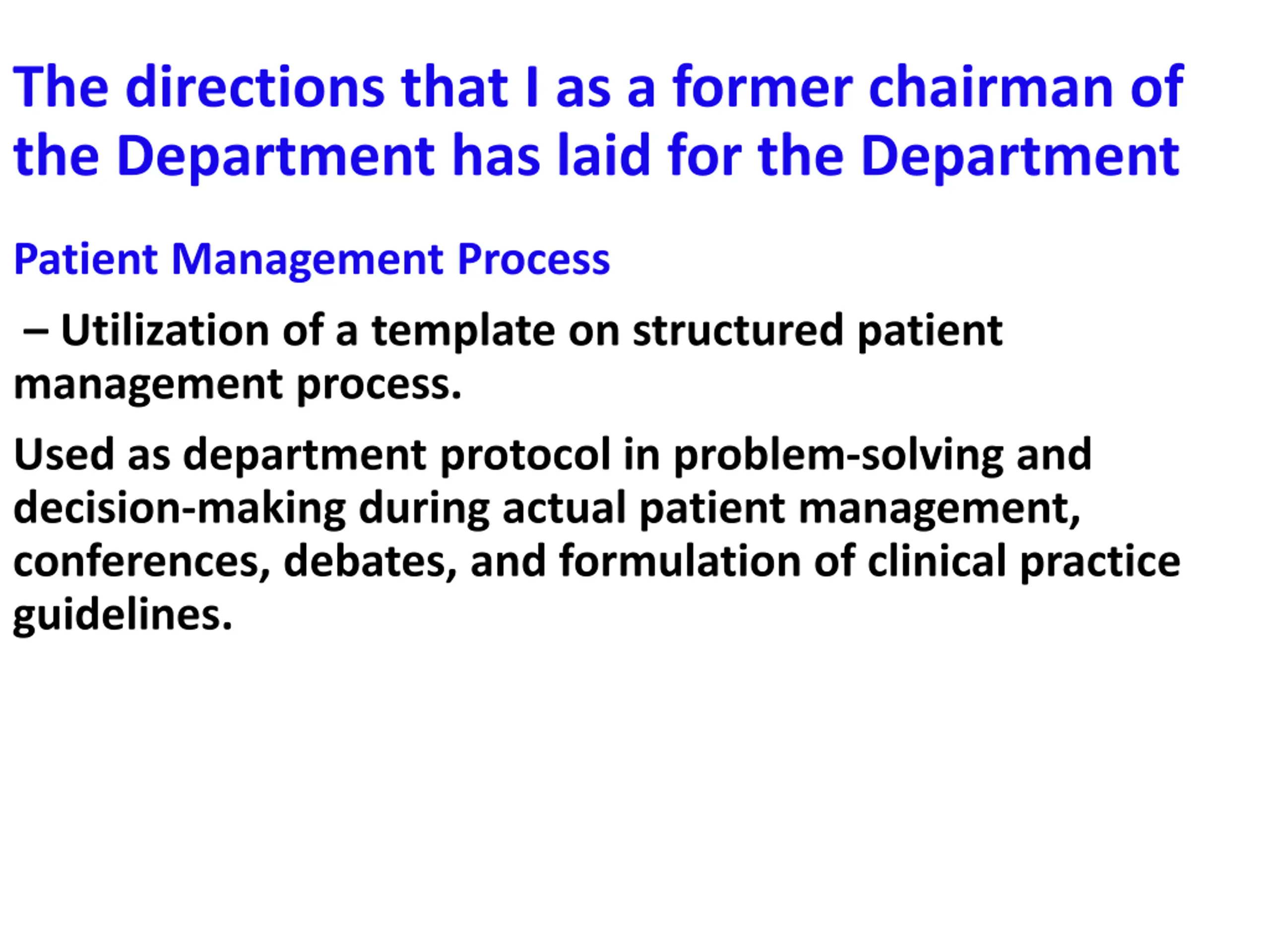 The directions that I as a former chairman of the Department has laid for the Department

Patient Management Process

– Utilization of a template on structured patient management process.

Used as department protocol in problem-solving and decision-making during actual patient management, conferences, debates, and formulation of clinical practice guidelines.